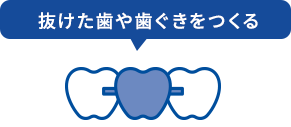 抜けた歯や歯ぐきをつくる